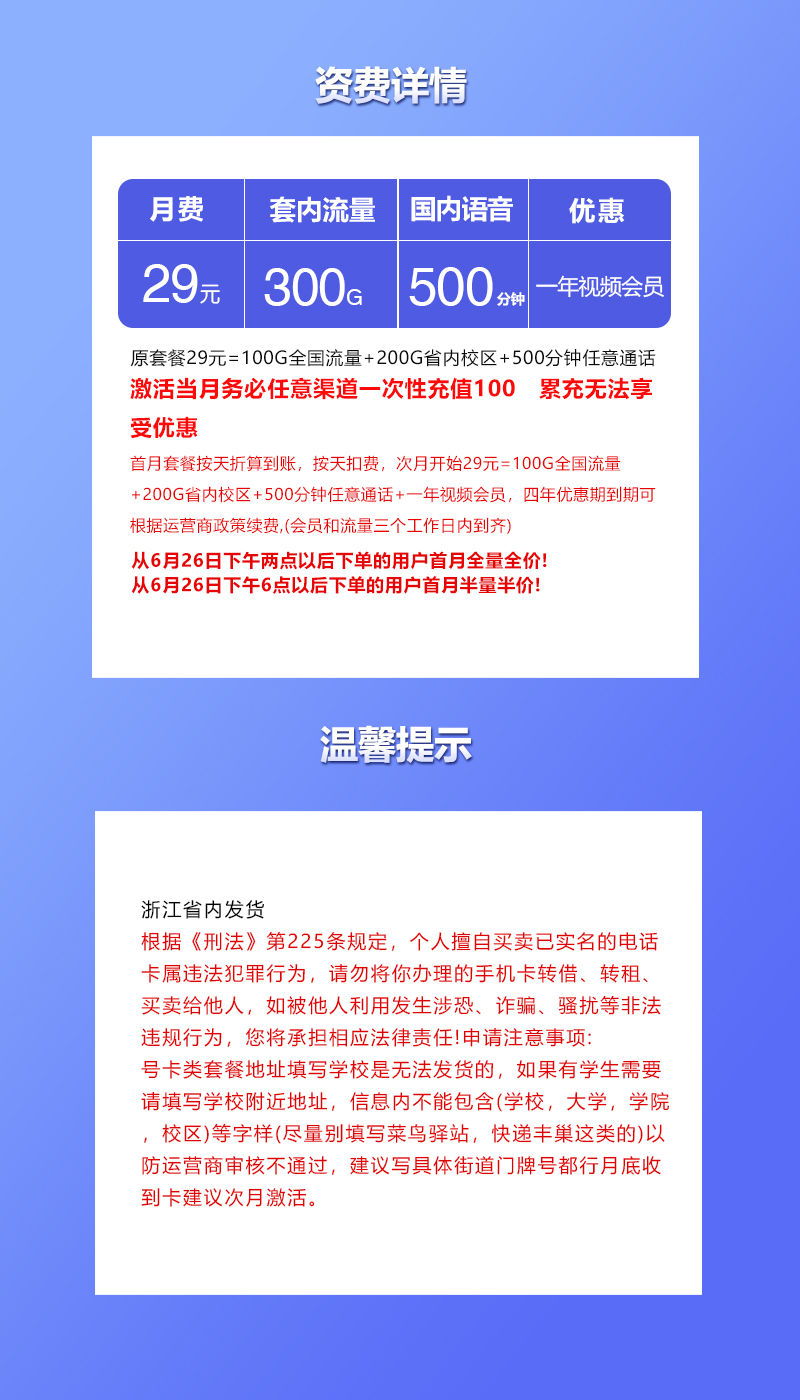 资费详情

| 月费 | 套内流量 | 国内语音 | 优惠 |
|---|---|---|---|
| 29元 | 300G | 500分钟 | 一年视频会员 |

原套餐29元=100G全国流量+200G省内校区+500分钟任意通话

激活当月务必任意渠道一次性充值100 累充无法享受优惠

首月套餐按天折算到账，按天扣费，次月开始29元=100G全国流量+200G省内校区+500分钟任意通话+一年视频会员，四年优惠期到期可根据运营商政策续费,(会员和流量三个工作日内到齐)

从6月26日下午两点以后下单的用户首月全量全价!
从6月26日下午6点以后下单的用户首月半量半价!

温馨提示

浙江省内发货
根据《刑法》第225条规定，个人擅自买卖已实名的电话卡属违法犯罪行为，请勿将你办理的手机卡转借、转租、买卖给他人，如被他人利用发生涉恐、诈骗、骚扰等非法违规行为，您将承担相应法律责任!申请注意事项:
号卡类套餐地址填写学校是无法发货的，如果有学生需要请填写学校附近地址，信息内不能包含(学校，大学，学院，校区)等字样(尽量别填写菜鸟驿站，快递丰巢这类的)以防运营商审核不通过，建议写具体街道门牌号都行月底收到卡建议次月激活。